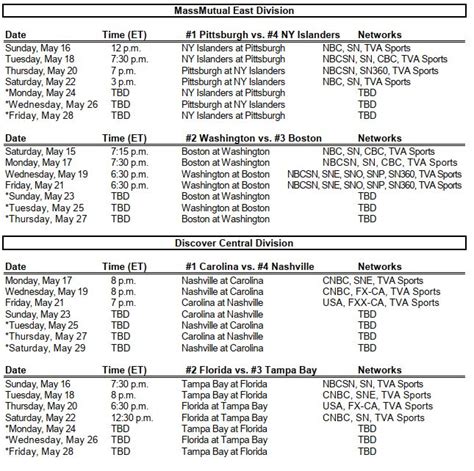 MassMutual East Division

| Date | Time (ET) | #1 Pittsburgh vs. #4 NY Islanders | Networks |
|---|---|---|---|
| Sunday, May 16 | 12 p.m. | NY Islanders at Pittsburgh | NBC, SN, TVA Sports |
| Tuesday, May 18 | 7:30 p.m. | NY Islanders at Pittsburgh | NBCSN, SN, CBC, TVA Sports |
| Thursday, May 20 | 7 p.m. | Pittsburgh at NY Islanders | NBCSN, SN360, TVA Sports |
| Saturday, May 22 | 3 p.m. | Pittsburgh at NY Islanders | NBC, SN, TVA Sports |
| *Monday, May 24 | TBD | NY Islanders at Pittsburgh | TBD |
| *Wednesday, May 26 | TBD | Pittsburgh at NY Islanders | TBD |
| *Friday, May 28 | TBD | NY Islanders at Pittsburgh | TBD |

| Date | Time (ET) | #2 Washington vs. #3 Boston | Networks |
|---|---|---|---|
| Saturday, May 15 | 7:15 p.m. | Boston at Washington | NBC, SN, CBC, TVA Sports |
| Monday, May 17 | 7:30 p.m. | Boston at Washington | NBCSN, SN, CBC, TVA Sports |
| Wednesday, May 19 | 6:30 p.m. | Washington at Boston | NBCSN, SNE, SNO, SNP, SN360, TVA Sports |
| Friday, May 21 | 6:30 p.m. | Washington at Boston | NBCSN, SNE, SNO, SNP, SN360, TVA Sports |
| *Sunday, May 23 | TBD | Boston at Washington | TBD |
| *Tuesday, May 25 | TBD | Washington at Boston | TBD |
| *Thursday, May 27 | TBD | Boston at Washington | TBD |

Discover Central Division

| Date | Time (ET) | #1 Carolina vs. #4 Nashville | Networks |
|---|---|---|---|
| Monday, May 17 | 8 p.m. | Nashville at Carolina | CNBC, SNE, TVA Sports |
| Wednesday, May 19 | 8 p.m. | Nashville at Carolina | CNBC, FX-CA, TVA Sports |
| Friday, May 21 | 7 p.m. | Carolina at Nashville | USA, FXX-CA, TVA Sports |
| Sunday, May 23 | TBD | Carolina at Nashville | TBD |
| *Tuesday, May 25 | TBD | Nashville at Carolina | TBD |
| *Thursday, May 27 | TBD | Carolina at Nashville | TBD |
| *Saturday, May 29 | TBD | Nashville at Carolina | TBD |

| Date | Time (ET) | #2 Florida vs. #3 Tampa Bay | Networks |
|---|---|---|---|
| Sunday, May 16 | 7:30 p.m. | Tampa Bay at Florida | NBCSN, SN, TVA Sports |
| Tuesday, May 18 | 8 p.m. | Tampa Bay at Florida | CNBC, SNE, TVA Sports |
| Thursday, May 20 | 6:30 p.m. | Florida at Tampa Bay | USA, FX-CA, TVA Sports |
| Saturday, May 22 | 12:30 p.m. | Florida at Tampa Bay | CNBC, SN, TVA Sports |
| *Monday, May 24 | TBD | Tampa Bay at Florida | TBD |
| *Wednesday, May 26 | TBD | Florida at Tampa Bay | TBD |
| *Friday, May 28 | TBD | Tampa Bay at Florida | TBD |